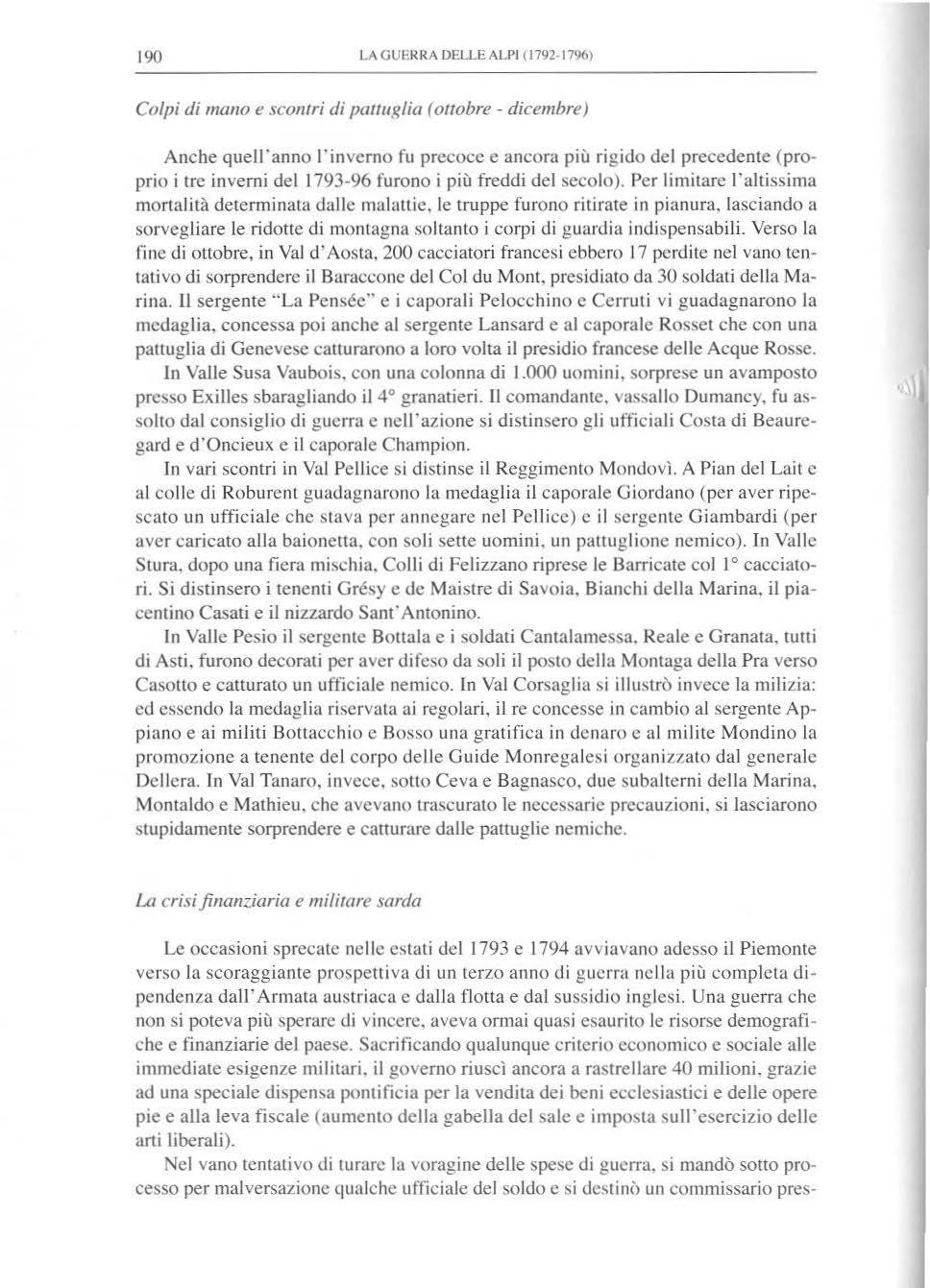 190 LA GUERRA DELLE ALPI (1792-1796)

Colpi di mano e scontri di pattuglia (ottobre - dicembre)

Anche quell'anno l'inverno fu precoce e ancora più rigido del precedente (proprio i tre inverni del 1793-96 furono i più freddi del secolo). Per limitare l'altissima mortalità determinata dalle malattie, le truppe furono ritirate in pianura, lasciando a sorvegliare le ridotte di montagna soltanto i corpi di guardia indispensabili. Verso la fine di ottobre, in Val d'Aosta, 200 cacciatori francesi ebbero 17 perdite nel vano tentativo di sorprendere il Baraccone del Col du Mont, presidiato da 30 soldati della Marina. Il sergente "La Pensée" e i caporali Pelocchino e Cerruti vi guadagnarono la medaglia, concessa poi anche al sergente Lansard e al caporale Rosset che con una pattuglia di Genevese catturarono a loro volta il presidio francese delle Acque Rosse.

In Valle Susa Vaubois, con una colonna di 1.000 uomini, sorprese un avamposto presso Exilles sbaragliando il 4° granatieri. Il comandante, vassallo Dumancy, fu assolto dal consiglio di guerra e nell'azione si distinsero gli ufficiali Costa di Beauregard e d'Oncieux e il caporale Champion.

In vari scontri in Val Pellice si distinse il Reggimento Mondovì. A Pian del Lait e al colle di Roburent guadagnarono la medaglia il caporale Giordano (per aver ripescato un ufficiale che stava per annegare nel Pellice) e il sergente Giambardi (per aver caricato alla baionetta, con soli sette uomini, un pattuglione nemico). In Valle Stura, dopo una fiera mischia, Colli di Felizzano riprese le Barricate col 1° cacciatori. Si distinsero i tenenti Grésy e de Maistre di Savoia, Bianchi della Marina, il piacentino Casati e il nizzardo Sant'Antonino.

In Valle Pesio il sergente Bottala e i soldati Cantalamessa, Reale e Granata, tutti di Asti, furono decorati per aver difeso da soli il posto della Montaga della Pra verso Casotto e catturato un ufficiale nemico. In Val Corsaglia si illustrò invece la milizia: ed essendo la medaglia riservata ai regolari, il re concesse in cambio al sergente Appiano e ai militi Bottacchio e Bosso una gratifica in denaro e al milite Mondino la promozione a tenente del corpo delle Guide Monregalesi organizzato dal generale Dellera. In Val Tanaro, invece, sotto Ceva e Bagnasco, due subalterni della Marina, Montaldo e Mathieu, che avevano trascurato le necessarie precauzioni, si lasciarono stupidamente sorprendere e catturare dalle pattuglie nemiche.

La crisi finanziaria e militare sarda

Le occasioni sprecate nelle estati del 1793 e 1794 avviavano adesso il Piemonte verso la scoraggiante prospettiva di un terzo anno di guerra nella più completa dipendenza dall'Armata austriaca e dalla flotta e dal sussidio inglesi. Una guerra che non si poteva più sperare di vincere, aveva ormai quasi esaurito le risorse demografiche e finanziarie del paese. Sacrificando qualunque criterio economico e sociale alle immediate esigenze militari, il governo riuscì ancora a rastrellare 40 milioni, grazie ad una speciale dispensa pontificia per la vendita dei beni ecclesiastici e delle opere pie e alla leva fiscale (aumento della gabella del sale e imposta sull'esercizio delle arti liberali).

Nel vano tentativo di turare la voragine delle spese di guerra, si mandò sotto processo per malversazione qualche ufficiale del soldo e si destinò un commissario pres-